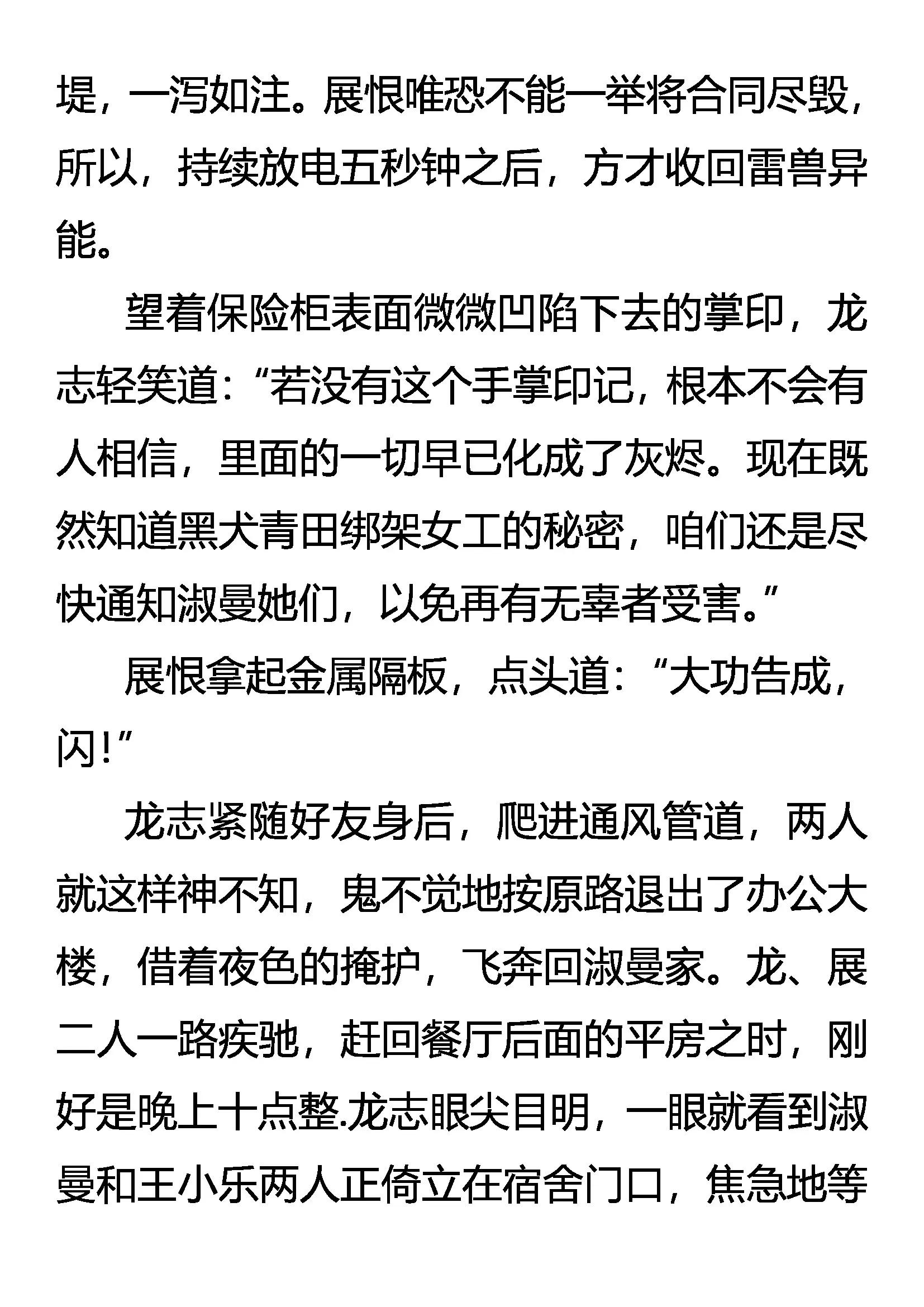 堤，一泻如注。展恨唯恐不能一举将合同尽毁，所以，持续放电五秒钟之后，方才收回雷兽异能。

望着保险柜表面微微凹陷下去的掌印，龙志轻笑道：“若没有这个手掌印记，根本不会有人相信，里面的一切早已化成了灰烬。现在既然知道黑犬青田绑架女工的秘密，咱们还是尽快通知淑曼她们，以免再有无辜者受害。”

展恨拿起金属隔板，点头道：“大功告成，闪！”

龙志紧随好友身后，爬进通风管道，两人就这样神不知，鬼不觉地按原路退出了办公大楼，借着夜色的掩护，飞奔回淑曼家。龙、展二人一路疾驰，赶回餐厅后面的平房之时，刚好是晚上十点整.龙志眼尖目明，一眼就看到淑曼和王小乐两人正倚立在宿舍门口，焦急地等